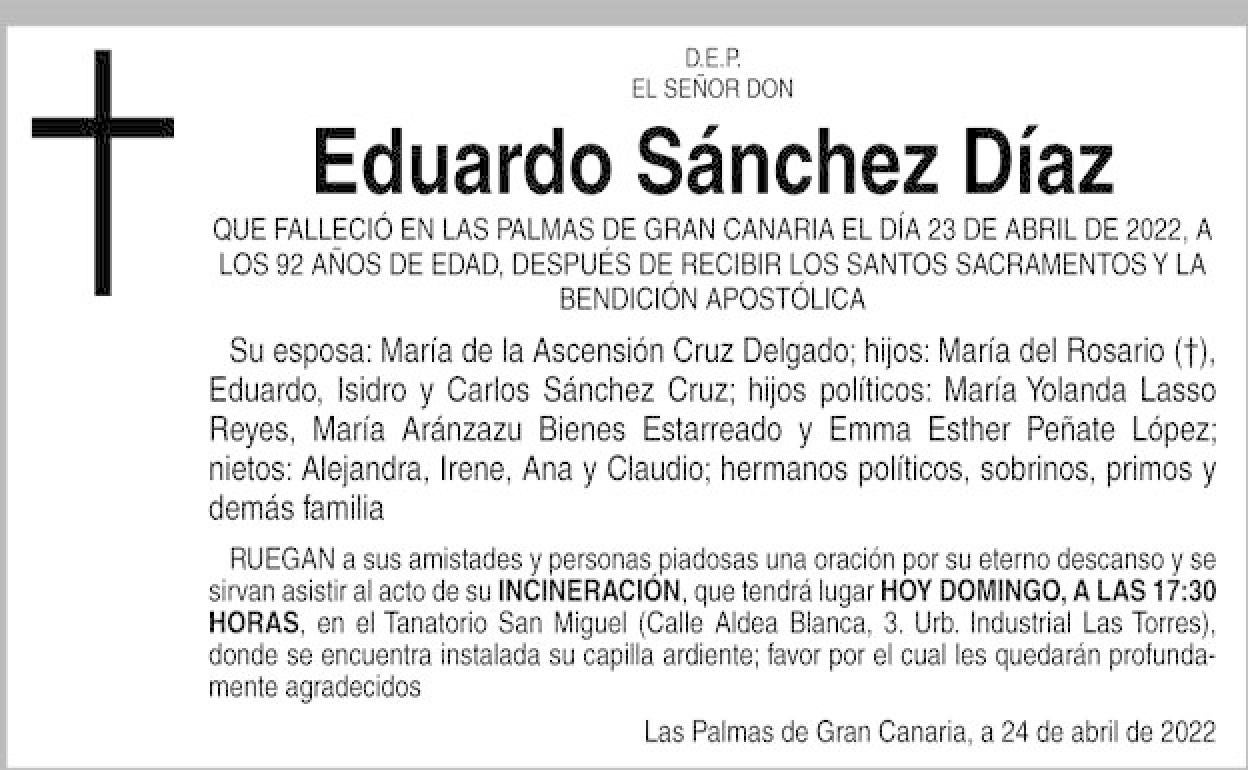 D.E.P.
EL SEÑOR DON

Eduardo Sánchez Díaz

QUE FALLECIÓ EN LAS PALMAS DE GRAN CANARIA EL DÍA 23 DE ABRIL DE 2022, A LOS 92 AÑOS DE EDAD, DESPUÉS DE RECIBIR LOS SANTOS SACRAMENTOS Y LA BENDICIÓN APOSTÓLICA

Su esposa: María de la Ascensión Cruz Delgado; hijos: María del Rosario (†), Eduardo, Isidro y Carlos Sánchez Cruz; hijos políticos: María Yolanda Lasso Reyes, María Aránzazu Bienes Estarreado y Emma Esther Peñate López; nietos: Alejandra, Irene, Ana y Claudio; hermanos políticos, sobrinos, primos y demás familia

RUEGAN a sus amistades y personas piadosas una oración por su eterno descanso y se sirvan asistir al acto de su INCINERACIÓN, que tendrá lugar HOY DOMINGO, A LAS 17:30 HORAS, en el Tanatorio San Miguel (Calle Aldea Blanca, 3. Urb. Industrial Las Torres), donde se encuentra instalada su capilla ardiente; favor por el cual les quedarán profundamente agradecidos

Las Palmas de Gran Canaria, a 24 de abril de 2022